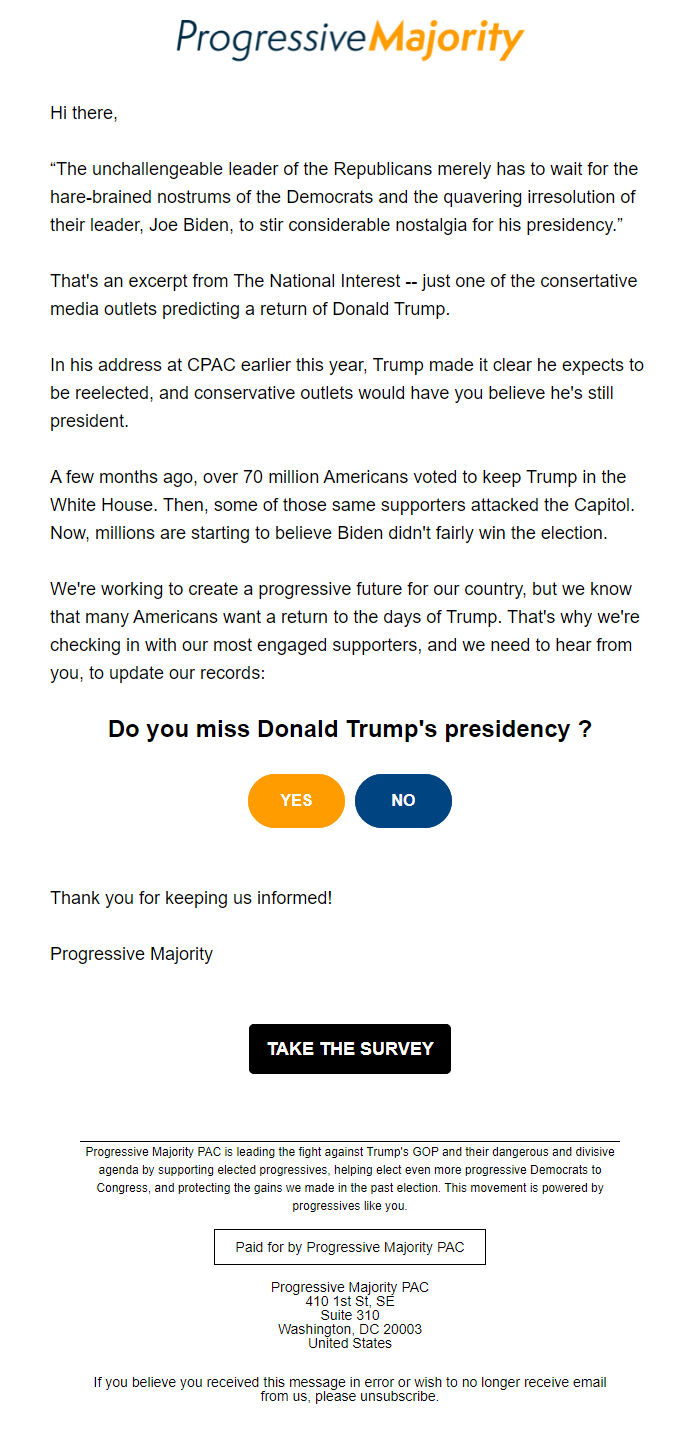 ProgressiveMajority

Hi there,

“The unchallengeable leader of the Republicans merely has to wait for the hare-brained nostrums of the Democrats and the quavering irresolution of their leader, Joe Biden, to stir considerable nostalgia for his presidency.”

That's an excerpt from The National Interest -- just one of the consertative media outlets predicting a return of Donald Trump.

In his address at CPAC earlier this year, Trump made it clear he expects to be reelected, and conservative outlets would have you believe he's still president.

A few months ago, over 70 million Americans voted to keep Trump in the White House. Then, some of those same supporters attacked the Capitol. Now, millions are starting to believe Biden didn't fairly win the election.

We're working to create a progressive future for our country, but we know that many Americans want a return to the days of Trump. That's why we're checking in with our most engaged supporters, and we need to hear from you, to update our records:

Do you miss Donald Trump's presidency ?

YES

NO

Thank you for keeping us informed!

Progressive Majority

TAKE THE SURVEY

Progressive Majority PAC is leading the fight against Trump's GOP and their dangerous and divisive agenda by supporting elected progressives, helping elect even more progressive Democrats to Congress, and protecting the gains we made in the past election. This movement is powered by progressives like you.

Paid for by Progressive Majority PAC

Progressive Majority PAC
410 1st St, SE
Suite 310
Washington, DC 20003
United States

If you believe you received this message in error or wish to no longer receive email from us, please unsubscribe.